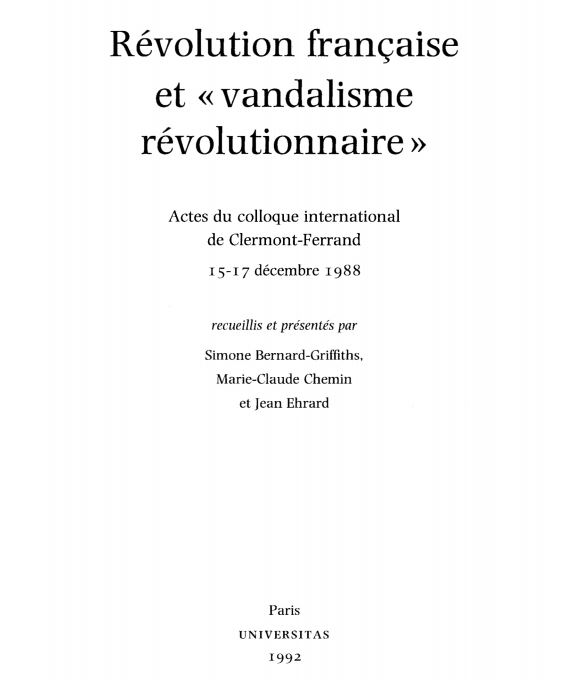 Révolution française
et « vandalisme
révolutionnaire »

Actes du colloque international
de Clermont-Ferrand

15-17 décembre 1988

recueillis et présentés par

Simone Bernard-Griffiths,
Marie-Claude Chemin
et Jean Ehrard

Paris
UNIVERSITAS
1992